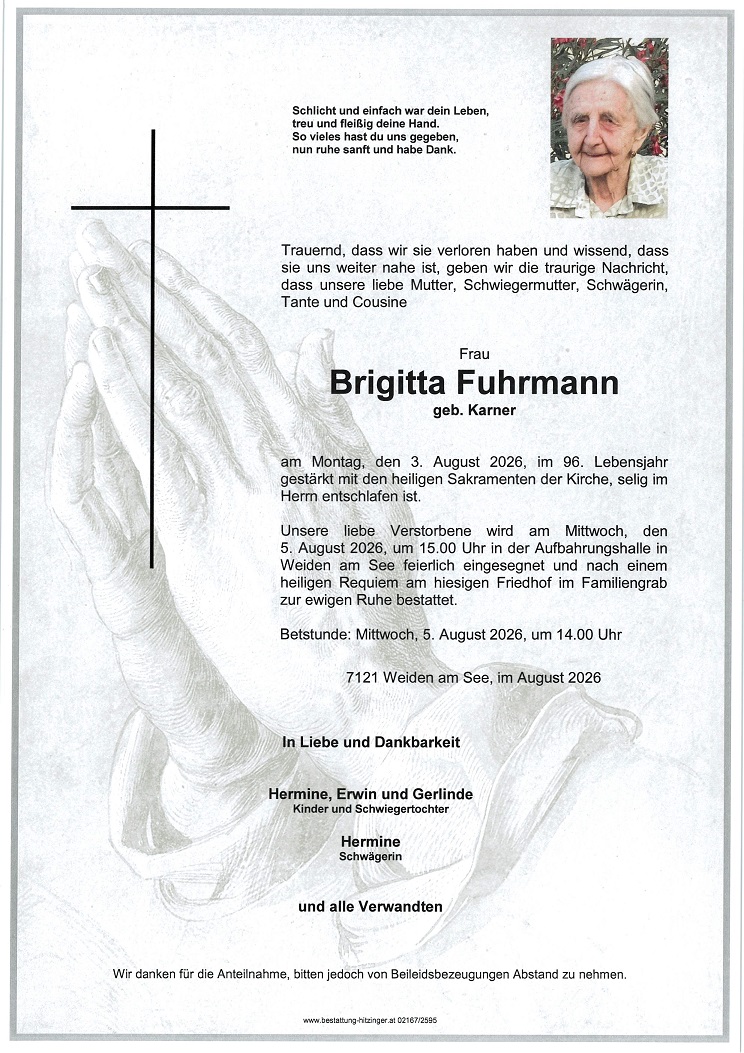 Schlicht und einfach war dein Leben,
treu und fleißig deine Hand.
So vieles hast du uns gegeben,
nun ruhe sanft und habe Dank.

Trauernd, dass wir sie verloren haben und wissend, dass sie uns weiter nahe ist, geben wir die traurige Nachricht, dass unsere liebe Mutter, Schwiegermutter, Schwägerin, Tante und Cousine

Frau
Brigitta Fuhrmann
geb. Karner

am Montag, den 3. August 2026, im 96. Lebensjahr gestärkt mit den heiligen Sakramenten der Kirche, selig im Herrn entschlafen ist.

Unsere liebe Verstorbene wird am Mittwoch, den 5. August 2026, um 15.00 Uhr in der Aufbahrungshalle in Weiden am See feierlich eingesegnet und nach einem heiligen Requiem am hiesigen Friedhof im Familiengrab zur ewigen Ruhe bestattet.

Betstunde: Mittwoch, 5. August 2026, um 14.00 Uhr

7121 Weiden am See, im August 2026

In Liebe und Dankbarkeit

Hermine, Erwin und Gerlinde
Kinder und Schwiegertochter

Hermine
Schwägerin

und alle Verwandten

Wir danken für die Anteilnahme, bitten jedoch von Beileidsbezeugungen Abstand zu nehmen.

www.bestattung-hitzinger.at 02167/2595